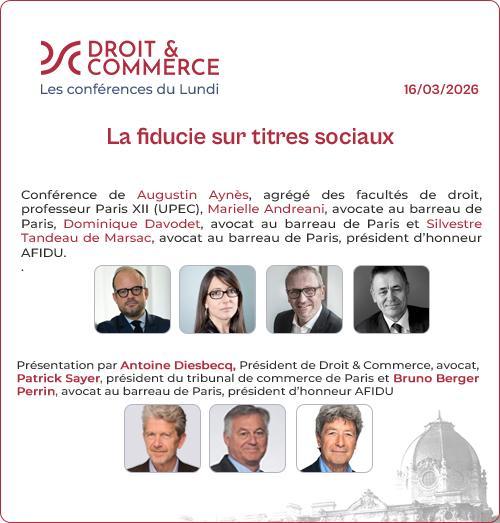 DROIT & COMMERCE
Les conférences du Lundi

16/03/2026

La fiducie sur titres sociaux

Conférence de Augustin Aynès, agrégé des facultés de droit, professeur Paris XII (UPEC), Marielle Andreani, avocate au barreau de Paris, Dominique Davodet, avocat au barreau de Paris et Silvestre Tandeau de Marsac, avocat au barreau de Paris, président d'honneur AFIDU.
.

Présentation par Antoine Diesbecq, Président de Droit & Commerce, avocat, Patrick Sayer, président du tribunal de commerce de Paris et Bruno Berger Perrin, avocat au barreau de Paris, président d'honneur AFIDU